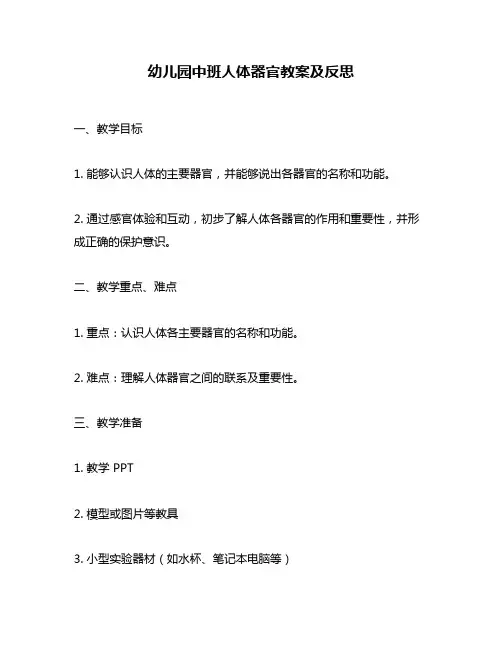 幼儿园中班人体器官教案及反思

一、教学目标

1. 能够认识人体的主要器官，并能够说出各器官的名称和功能。

2. 通过感官体验和互动，初步了解人体各器官的作用和重要性，并形成正确的保护意识。

二、教学重点、难点

1. 重点：认识人体各主要器官的名称和功能。

2. 难点：理解人体器官之间的联系及重要性。

三、教学准备

1. 教学 PPT

2. 模型或图片等教具

3. 小型实验器材（如水杯、笔记本电脑等）